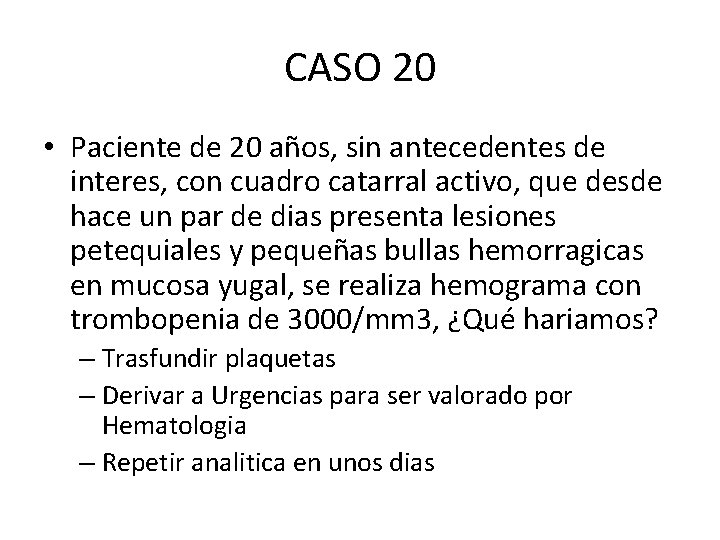 CASO 20

• Paciente de 20 años, sin antecedentes de interes, con cuadro catarral activo, que desde hace un par de dias presenta lesiones petequiales y pequeñas bullas hemorragicas en mucosa yugal, se realiza hemograma con trombopenia de 3000/mm3, ¿Qué hariamos?
– Trasfundir plaquetas
– Derivar a Urgencias para ser valorado por Hematologia
– Repetir analitica en unos dias